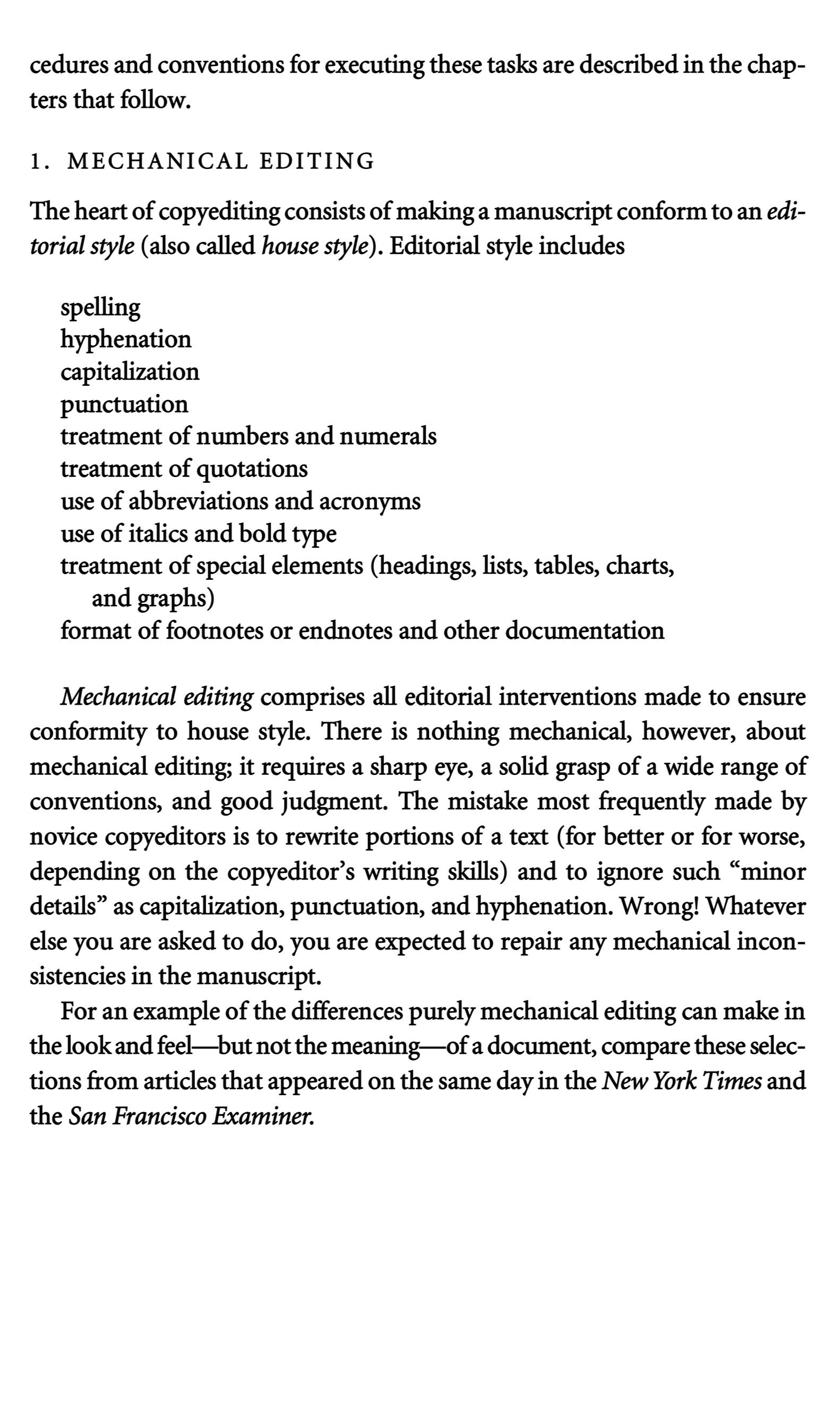 cedures and conventions for executing these tasks are described in the chapters that follow.

1. MECHANICAL EDITING

The heart of copyediting consists of making a manuscript conform to an editorial style (also called house style). Editorial style includes

spelling
hyphenation
capitalization
punctuation
treatment of numbers and numerals
treatment of quotations
use of abbreviations and acronyms
use of italics and bold type
treatment of special elements (headings, lists, tables, charts, and graphs)
format of footnotes or endnotes and other documentation

Mechanical editing comprises all editorial interventions made to ensure conformity to house style. There is nothing mechanical, however, about mechanical editing; it requires a sharp eye, a solid grasp of a wide range of conventions, and good judgment. The mistake most frequently made by novice copyeditors is to rewrite portions of a text (for better or for worse, depending on the copyeditor's writing skills) and to ignore such "minor details" as capitalization, punctuation, and hyphenation. Wrong! Whatever else you are asked to do, you are expected to repair any mechanical inconsistencies in the manuscript.

For an example of the differences purely mechanical editing can make in the look and feel—but not the meaning—of a document, compare these selections from articles that appeared on the same day in the New York Times and the San Francisco Examiner.